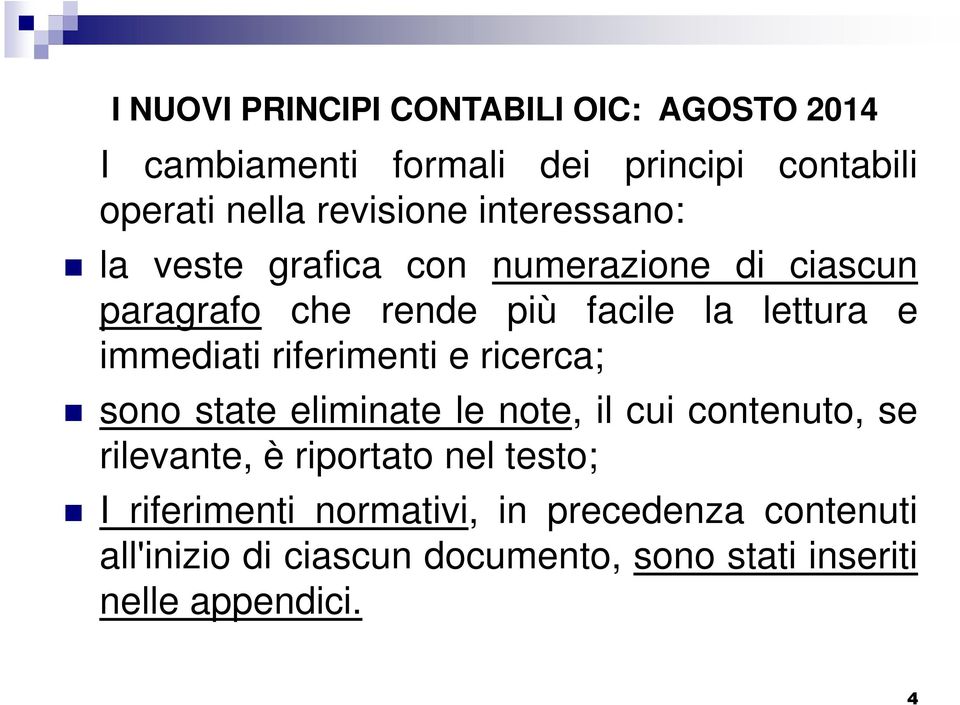 I NUOVI PRINCIPI CONTABILI OIC: AGOSTO 2014

I cambiamenti formali dei principi contabili operati nella revisione interessano:

la veste grafica con numerazione di ciascun paragrafo che rende più facile la lettura e immediati riferimenti e ricerca;

sono state eliminate le note, il cui contenuto, se rilevante, è riportato nel testo;

I riferimenti normativi, in precedenza contenuti all'inizio di ciascun documento, sono stati inseriti nelle appendici.

4